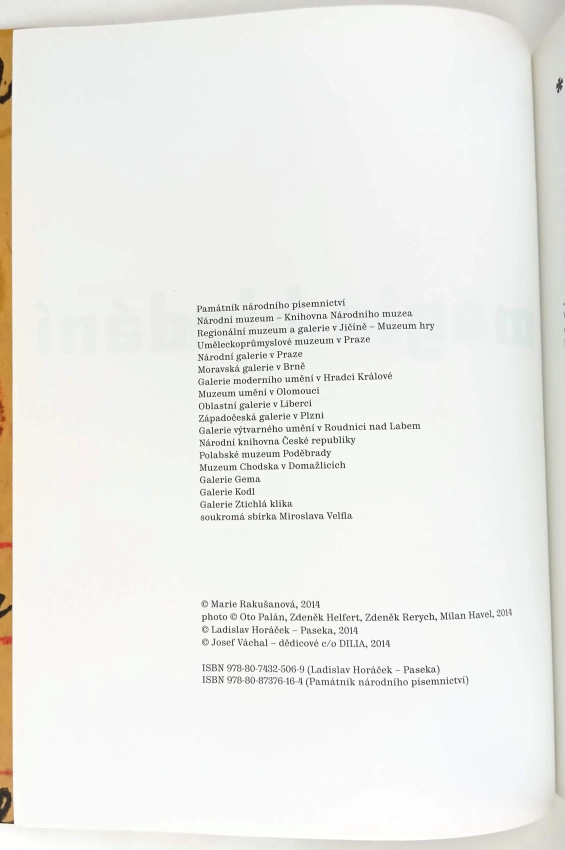 Památník národního písemnictví
Národní muzeum – Knihovna Národního muzea
Regionální muzeum a galerie v Jičíně – Muzeum hry
Uměleckoprůmyslové muzeum v Praze
Národní galerie v Praze
Moravská galerie v Brně
Galerie moderního umění v Hradci Králové
Muzeum umění v Olomouci
Oblastní galerie v Liberci
Západočeská galerie v Plzni
Galerie výtvarného umění v Roudnici nad Labem
Národní knihovna České republiky
Polabské muzeum Poděbrady
Muzeum Chodska v Domažlicích
Galerie Gema
Galerie Kodl
Galerie Ztichlá klika
soukromá sbírka Miroslava Velfla

© Marie Rakušanová, 2014
photo © Oto Palán, Zdeněk Helfert, Zdeněk Rerych, Milan Havel, 2014
© Ladislav Horáček – Paseka, 2014
© Josef Váchal – dědicové c/o DILIA, 2014

ISBN 978-80-7432-506-9 (Ladislav Horáček – Paseka)
ISBN 978-80-87376-16-4 (Památník národního písemnictví)